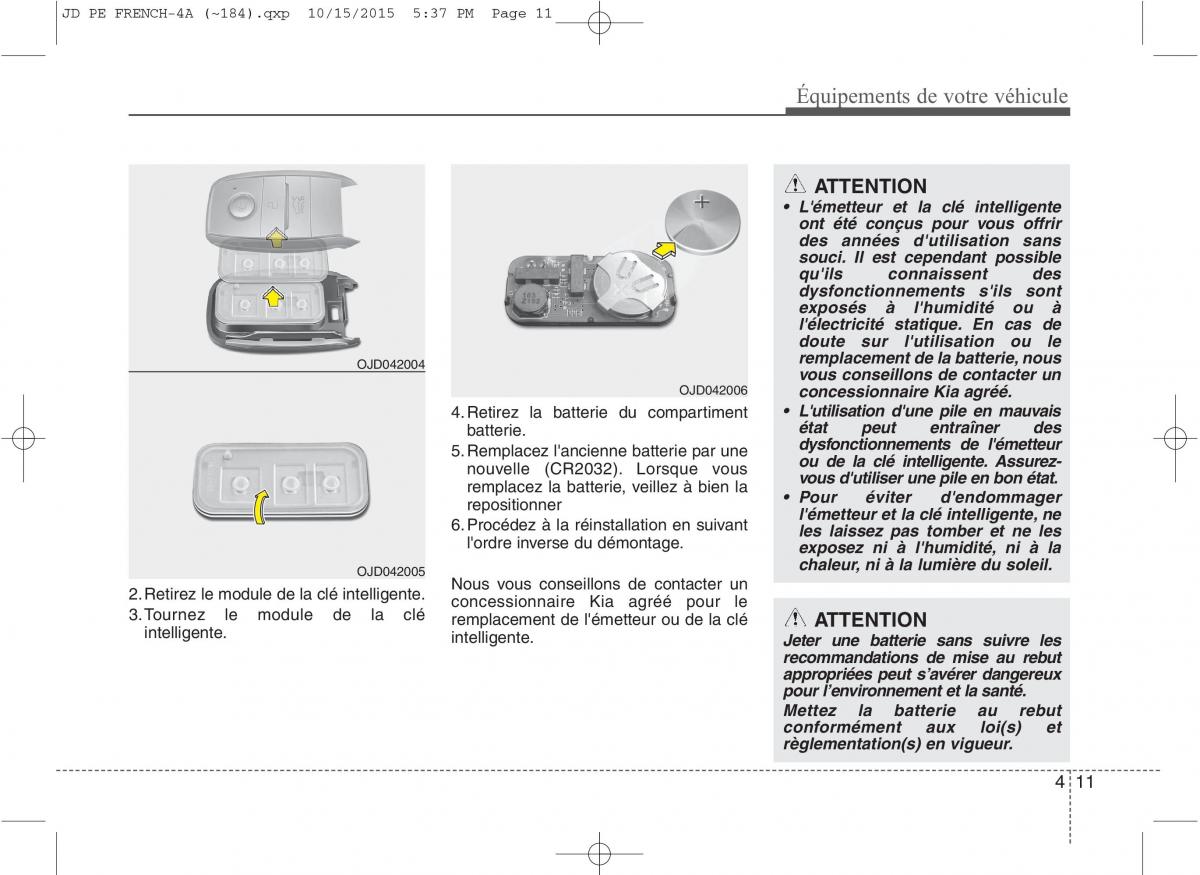 JD PE FRENCH-4A (~184).qxp 10/15/2015 5:37 PM Page 11

Équipements de votre véhicule

OJD042004

OJD042005

2. Retirez le module de la clé intelligente.
3. Tournez le module de la clé intelligente.

+

OJD042006

4. Retirez la batterie du compartiment batterie.
5. Remplacez l'ancienne batterie par une nouvelle (CR2032). Lorsque vous remplacez la batterie, veillez à bien la repositionner
6. Procédez à la réinstallation en suivant l'ordre inverse du démontage.

Nous vous conseillons de contacter un concessionnaire Kia agréé pour le remplacement de l'émetteur ou de la clé intelligente.

ATTENTION
• L'émetteur et la clé intelligente ont été conçus pour vous offrir des années d'utilisation sans souci. Il est cependant possible qu'ils connaissent des dysfonctionnements s'ils sont exposés à l'humidité ou à l'électricité statique. En cas de doute sur l'utilisation ou le remplacement de la batterie, nous vous conseillons de contacter un concessionnaire Kia agréé.
• L'utilisation d'une pile en mauvais état peut entraîner des dysfonctionnements de l'émetteur ou de la clé intelligente. Assurez-vous d'utiliser une pile en bon état.
• Pour éviter d'endommager l'émetteur et la clé intelligente, ne les laissez pas tomber et ne les exposez ni à l'humidité, ni à la chaleur, ni à la lumière du soleil.

ATTENTION
Jeter une batterie sans suivre les recommandations de mise au rebut appropriées peut s'avérer dangereux pour l'environnement et la santé.
Mettez la batterie au rebut conformément aux loi(s) et règlementation(s) en vigueur.

4 11